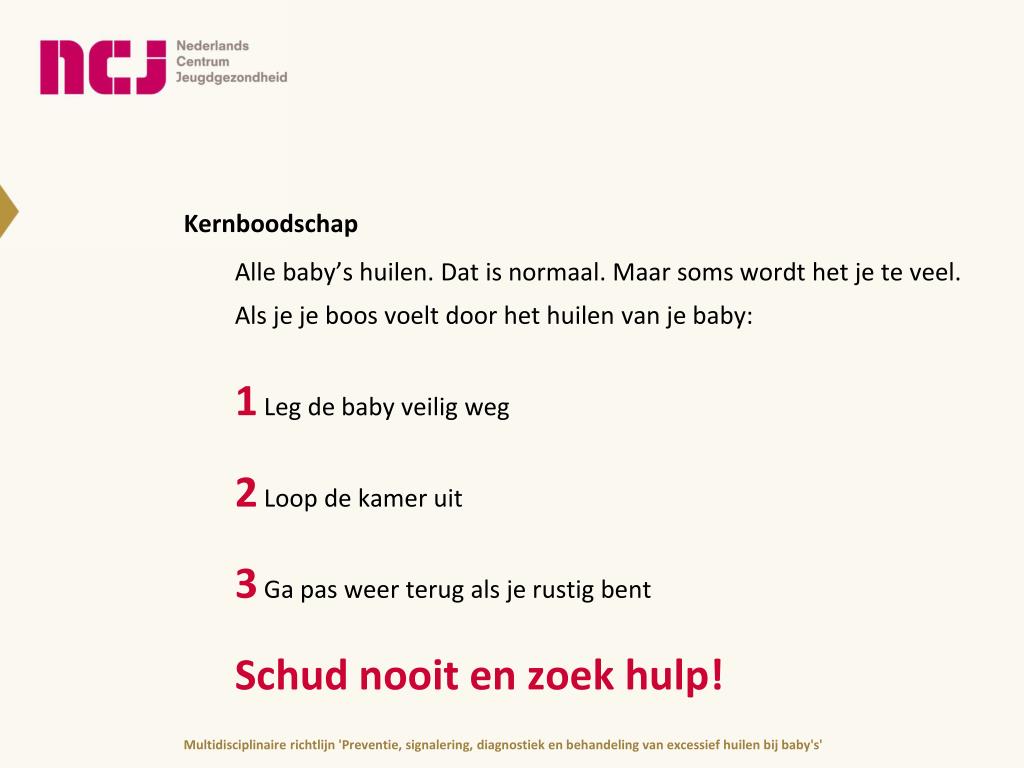 ncj Nederlands Centrum Jeugdgezondheid

Kernboodschap

Alle baby’s huilen. Dat is normaal. Maar soms wordt het je te veel.

Als je je boos voelt door het huilen van je baby:

1 Leg de baby veilig weg

2 Loop de kamer uit

3 Ga pas weer terug als je rustig bent

Schud nooit en zoek hulp!

Multidisciplinaire richtlijn 'Preventie, signalering, diagnostiek en behandeling van excessief huilen bij baby's'